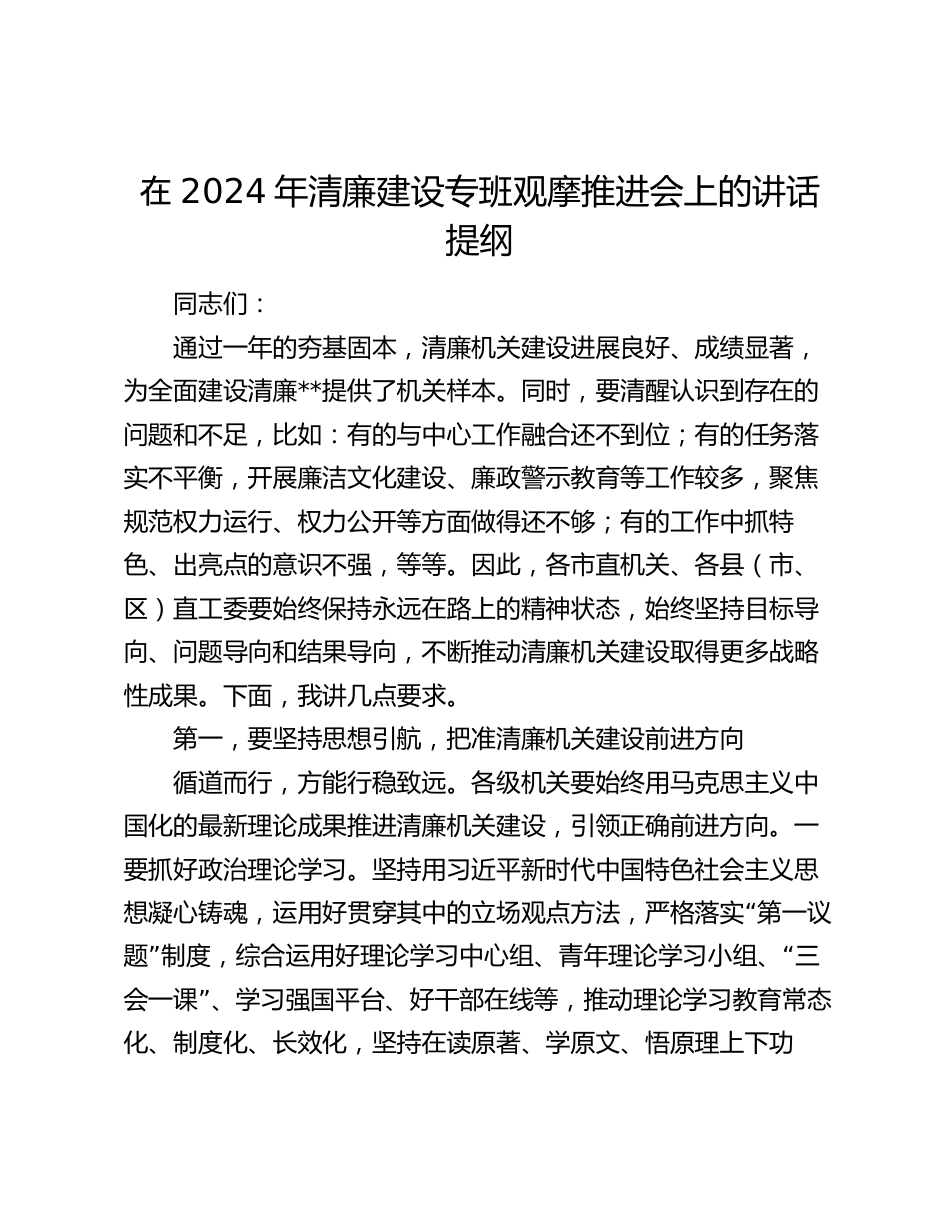 在 2024 年清廉建设专班观摩推进会上的讲话提纲

同志们：

通过一年的夯基固本，清廉机关建设进展良好、成绩显著，为全面建设清廉**提供了机关样本。同时，要清醒认识到存在的问题和不足，比如：有的与中心工作融合还不到位；有的任务落实不平衡，开展廉洁文化建设、廉政警示教育等工作较多，聚焦规范权力运行、权力公开等方面做得还不够；有的工作中抓特色、出亮点的意识不强，等等。因此，各市直机关、各县（市、区）直工委要始终保持永远在路上的精神状态，始终坚持目标导向、问题导向和结果导向，不断推动清廉机关建设取得更多战略性成果。下面，我讲几点要求。

第一，要坚持思想引航，把准清廉机关建设前进方向

循道而行，方能行稳致远。各级机关要始终用马克思主义中国化的最新理论成果推进清廉机关建设，引领正确前进方向。一要抓好政治理论学习。坚持用习近平新时代中国特色社会主义思想凝心铸魂，运用好贯穿其中的立场观点方法，严格落实“第一议题”制度，综合运用好理论学习中心组、青年理论学习小组、“三会一课”、学习强国平台、好干部在线等，推动理论学习教育常态化、制度化、长效化，坚持在读原著、学原文、悟原理上下功